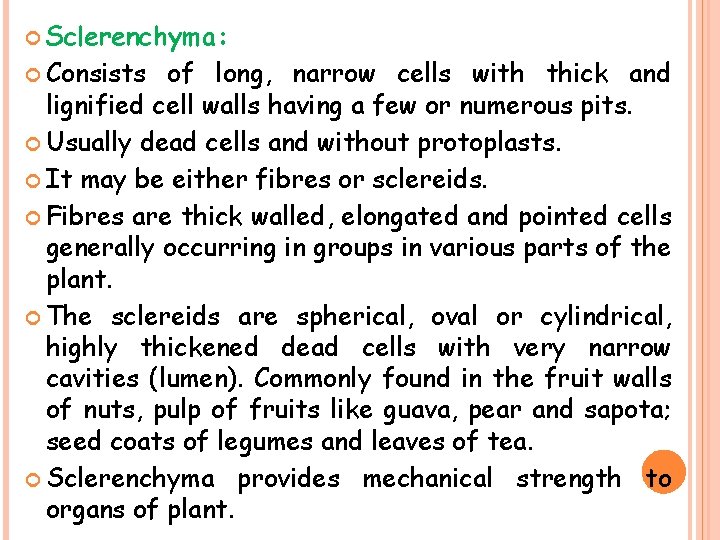 Sclerenchyma:

Consists of long, narrow cells with thick and lignified cell walls having a few or numerous pits.

Usually dead cells and without protoplasts.

It may be either fibres or sclereids.

Fibres are thick walled, elongated and pointed cells generally occurring in groups in various parts of the plant.

The sclereids are spherical, oval or cylindrical, highly thickened dead cells with very narrow cavities (lumen). Commonly found in the fruit walls of nuts, pulp of fruits like guava, pear and sapota; seed coats of legumes and leaves of tea.

Sclerenchyma provides mechanical strength to organs of plant.